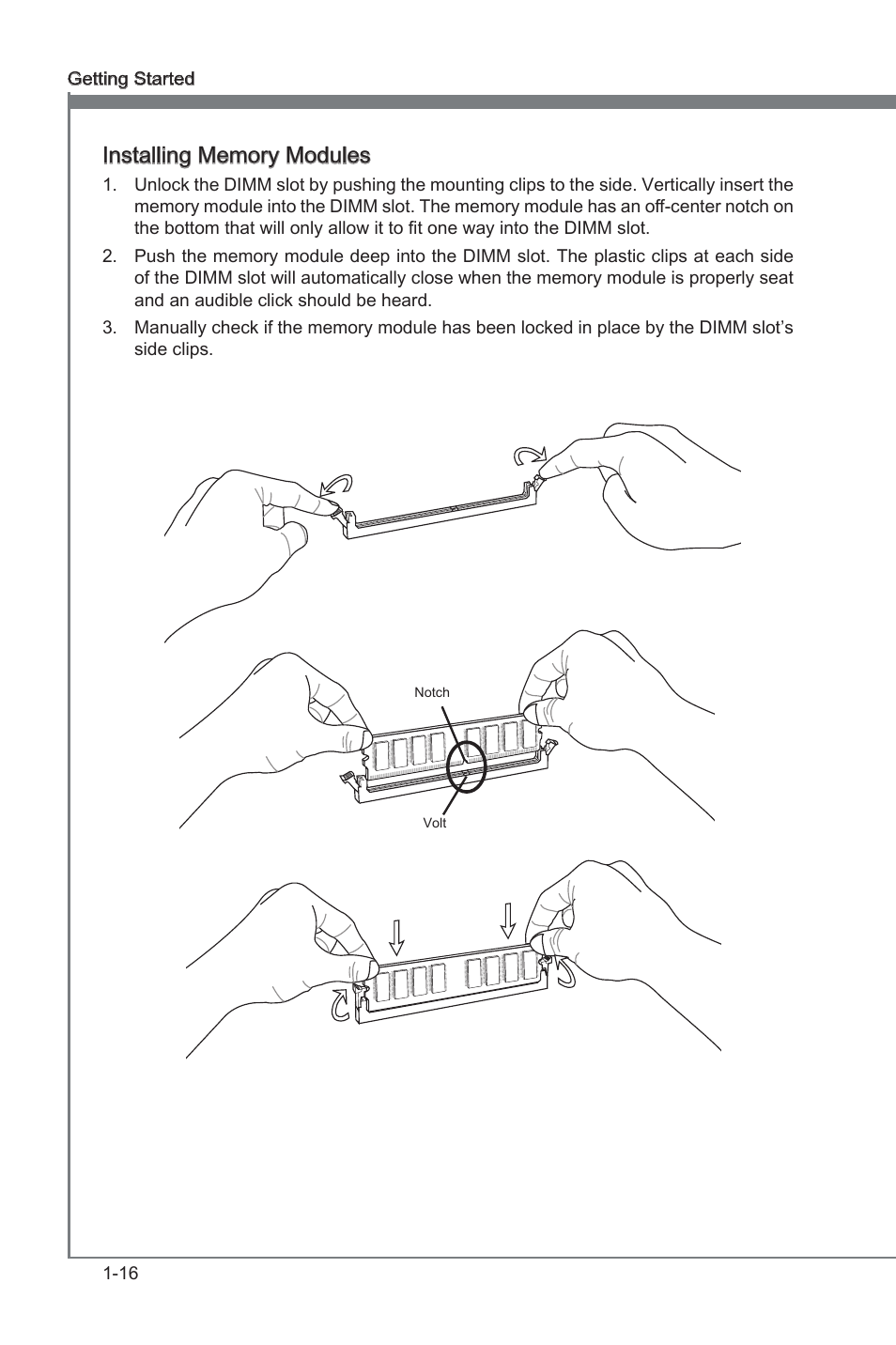 Getting Started

Installing Memory Modules

1. Unlock the DIMM slot by pushing the mounting clips to the side. Vertically insert the memory module into the DIMM slot. The memory module has an off-center notch on the bottom that will only allow it to fit one way into the DIMM slot.

2. Push the memory module deep into the DIMM slot. The plastic clips at each side of the DIMM slot will automatically close when the memory module is properly seat and an audible click should be heard.

3. Manually check if the memory module has been locked in place by the DIMM slot's side clips.

Notch

Volt

1-16